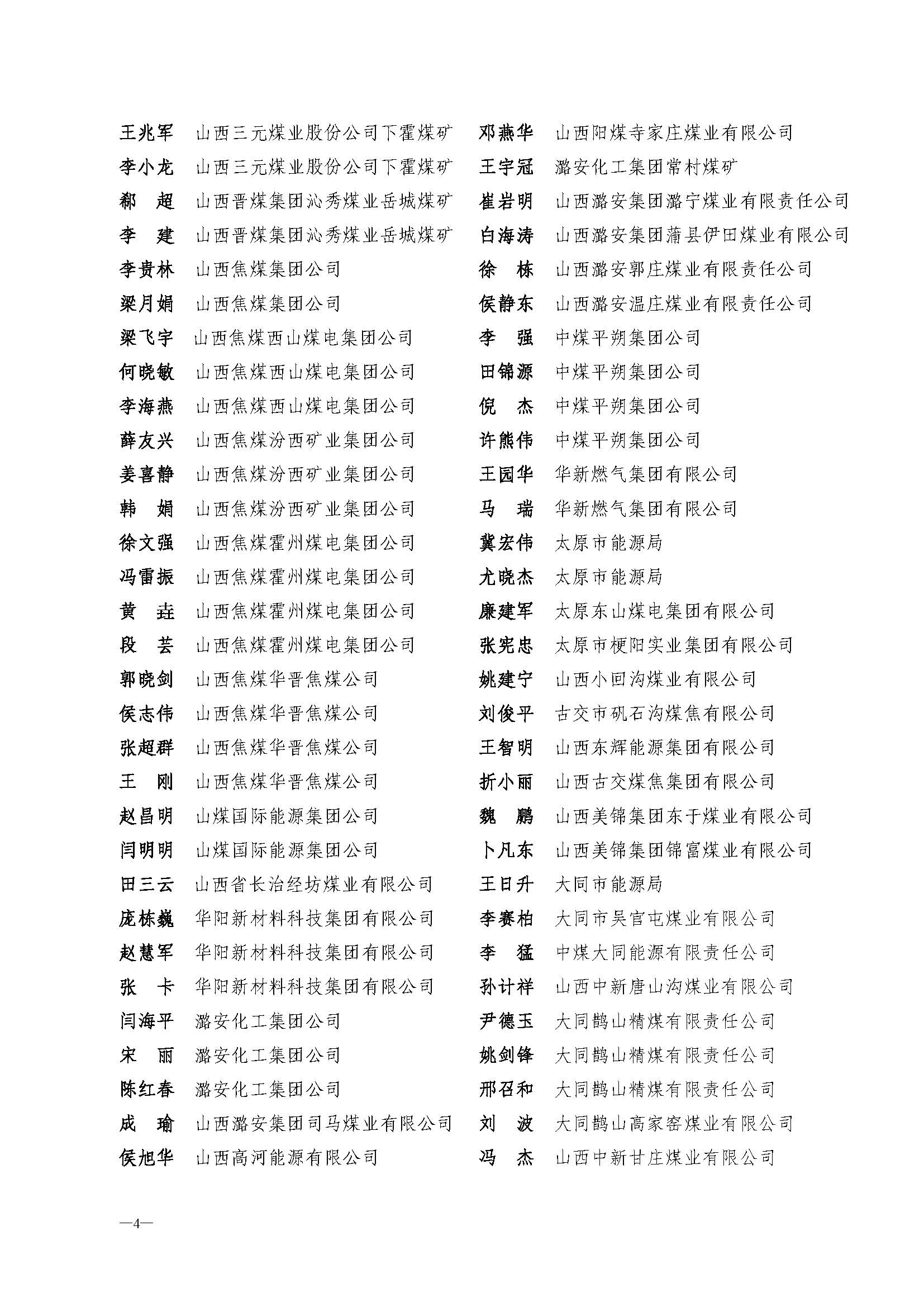 王兆军　山西三元煤业股份公司下霍煤矿
李小龙　山西三元煤业股份公司下霍煤矿
郗　超　山西晋煤集团沁秀煤业岳城煤矿
李　建　山西晋煤集团沁秀煤业岳城煤矿
李贵林　山西焦煤集团公司
梁月娟　山西焦煤集团公司
梁飞宇　山西焦煤西山煤电集团公司
何晓敏　山西焦煤西山煤电集团公司
李海燕　山西焦煤西山煤电集团公司
薛友兴　山西焦煤汾西矿业集团公司
姜喜静　山西焦煤汾西矿业集团公司
韩　娟　山西焦煤汾西矿业集团公司
徐文强　山西焦煤霍州煤电集团公司
冯雷振　山西焦煤霍州煤电集团公司
黄　垚　山西焦煤霍州煤电集团公司
段　芸　山西焦煤霍州煤电集团公司
郭晓剑　山西焦煤华晋焦煤公司
侯志伟　山西焦煤华晋焦煤公司
张超群　山西焦煤华晋焦煤公司
王　刚　山西焦煤华晋焦煤公司
赵昌明　山煤国际能源集团公司
闫明明　山煤国际能源集团公司
田三云　山西省长治经坊煤业有限公司
庞栋巍　华阳新材料科技集团有限公司
赵慧军　华阳新材料科技集团有限公司
张　卡　华阳新材料科技集团有限公司
闫海平　潞安化工集团公司
宋　丽　潞安化工集团公司
陈红春　潞安化工集团公司
成　瑜　山西潞安集团司马煤业有限公司
侯旭华　山西高河能源有限公司

邓燕华　山西阳煤寺家庄煤业有限公司
王宇冠　潞安化工集团常村煤矿
崔岩明　山西潞安集团潞宁煤业有限责任公司
白海涛　山西潞安集团蒲县伊田煤业有限公司
徐　栋　山西潞安郭庄煤业有限责任公司
侯静东　山西潞安温庄煤业有限责任公司
李　强　中煤平朔集团公司
田锦源　中煤平朔集团公司
倪　杰　中煤平朔集团公司
许熊伟　中煤平朔集团公司
王园华　华新燃气集团有限公司
马　瑞　华新燃气集团有限公司
冀宏伟　太原市能源局
尤晓杰　太原市能源局
廉建军　太原东山煤电集团有限公司
张宪忠　太原市梗阳实业集团有限公司
姚建宁　山西小回沟煤业有限公司
刘俊平　古交市矾石沟煤焦有限公司
王智明　山西东辉能源集团有限公司
折小丽　山西古交煤焦集团有限公司
魏　鹏　山西美锦集团东于煤业有限公司
卜凡东　山西美锦集团锦富煤业有限公司
王日升　大同市能源局
李赛柏　大同市吴官屯煤业有限公司
李　猛　中煤大同能源有限责任公司
孙计祥　山西中新唐山沟煤业有限公司
尹德玉　大同鹊山精煤有限责任公司
姚剑锋　大同鹊山精煤有限责任公司
邢召和　大同鹊山精煤有限责任公司
刘　波　大同鹊山高家窑煤业有限公司
冯　杰　山西中新甘庄煤业有限公司

—4—